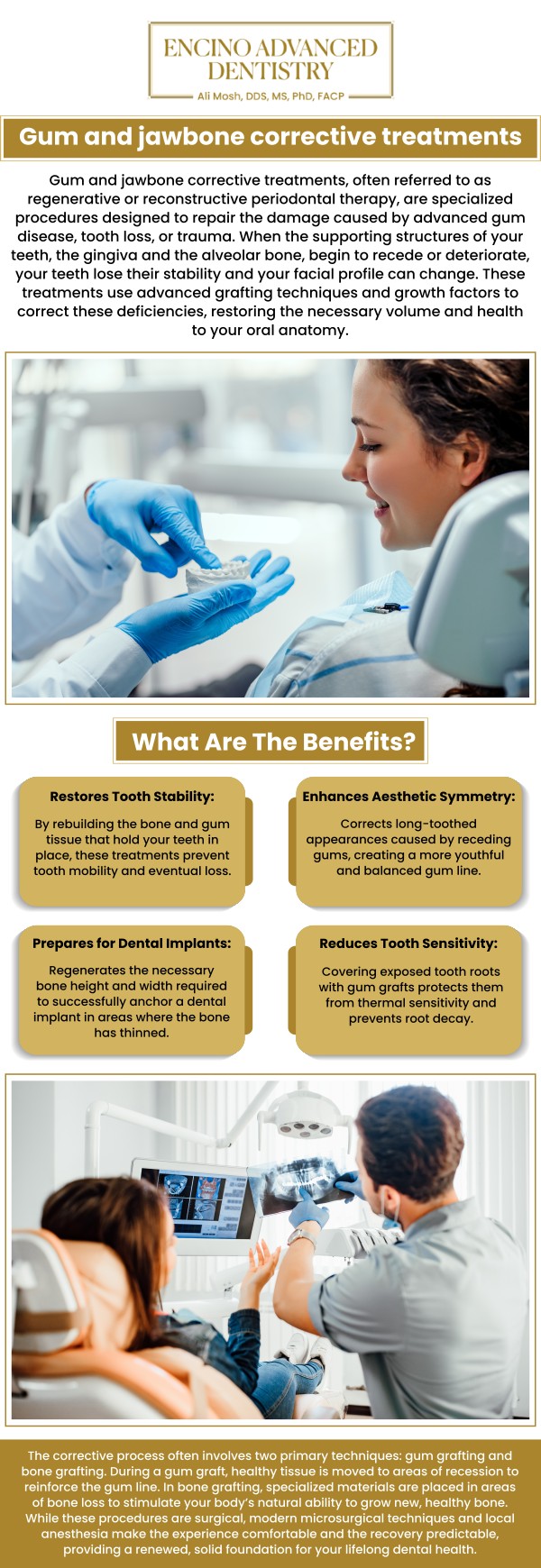 ENCINO ADVANCED DENTISTRY

Ali Mosh, DDS, MS, PhD, FACP

Gum and jawbone corrective treatments

Gum and jawbone corrective treatments, often referred to as regenerative or reconstructive periodontal therapy, are specialized procedures designed to repair the damage caused by advanced gum disease, tooth loss, or trauma. When the supporting structures of your teeth, the gingiva and the alveolar bone, begin to recede or deteriorate, your teeth lose their stability and your facial profile can change. These treatments use advanced grafting techniques and growth factors to correct these deficiencies, restoring the necessary volume and health to your oral anatomy.

What Are The Benefits?

Restores Tooth Stability:

By rebuilding the bone and gum tissue that hold your teeth in place, these treatments prevent tooth mobility and eventual loss.

Enhances Aesthetic Symmetry:

Corrects long-toothed appearances caused by receding gums, creating a more youthful and balanced gum line.

Prepares for Dental Implants:

Regenerates the necessary bone height and width required to successfully anchor a dental implant in areas where the bone has thinned.

Reduces Tooth Sensitivity:

Covering exposed tooth roots with gum grafts protects them from thermal sensitivity and prevents root decay.

The corrective process often involves two primary techniques: gum grafting and bone grafting. During a gum graft, healthy tissue is moved to areas of recession to reinforce the gum line. In bone grafting, specialized materials are placed in areas of bone loss to stimulate your body's natural ability to grow new, healthy bone. While these procedures are surgical, modern microsurgical techniques and local anesthesia make the experience comfortable and the recovery predictable, providing a renewed, solid foundation for your lifelong dental health.